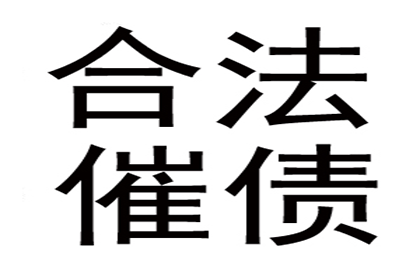 合法
催债